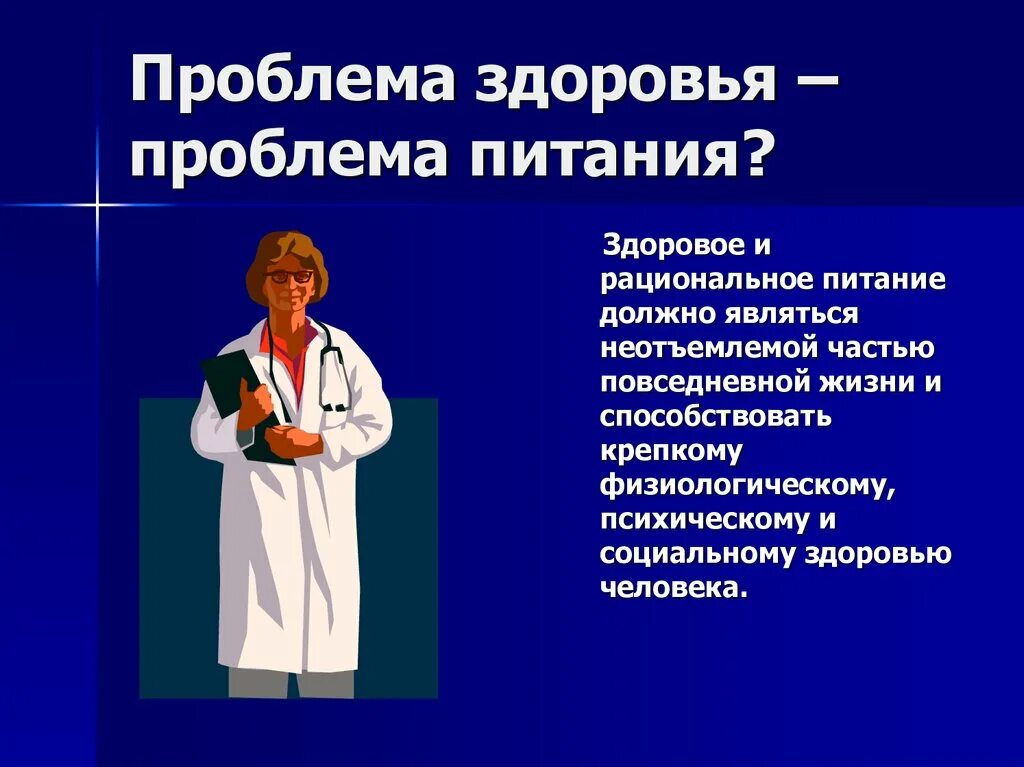 Проблема здоровья – проблема питания?

Здоровое и рациональное питание должно являться неотъемлемой частью повседневной жизни и способствовать крепкому физиологическому, психическому и социальному здоровью человека.